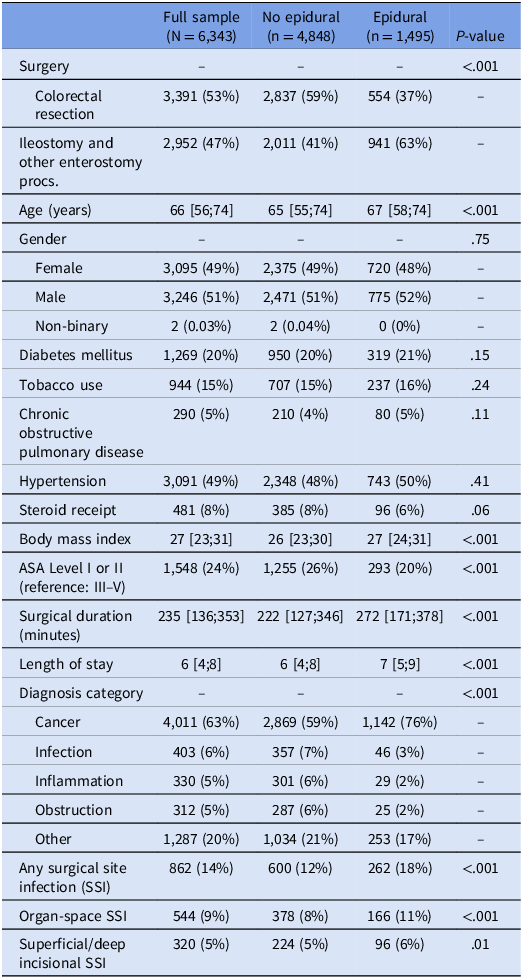 |  | Full sample (N = 6,343) | No epidural (n = 4,848) | Epidural (n = 1,495) | P-value |
|---|---|---|---|---|
| Surgery | – | – | – | <.001 |
| Colorectal resection | 3,391 (53%) | 2,837 (59%) | 554 (37%) | – |
| Ileostomy and other enterostomy procs. | 2,952 (47%) | 2,011 (41%) | 941 (63%) | – |
| Age (years) | 66 [56;74] | 65 [55;74] | 67 [58;74] | <.001 |
| Gender | – | – | – | .75 |
| Female | 3,095 (49%) | 2,375 (49%) | 720 (48%) | – |
| Male | 3,246 (51%) | 2,471 (51%) | 775 (52%) | – |
| Non-binary | 2 (0.03%) | 2 (0.04%) | 0 (0%) | – |
| Diabetes mellitus | 1,269 (20%) | 950 (20%) | 319 (21%) | .15 |
| Tobacco use | 944 (15%) | 707 (15%) | 237 (16%) | .24 |
| Chronic obstructive pulmonary disease | 290 (5%) | 210 (4%) | 80 (5%) | .11 |
| Hypertension | 3,091 (49%) | 2,348 (48%) | 743 (50%) | .41 |
| Steroid receipt | 481 (8%) | 385 (8%) | 96 (6%) | .06 |
| Body mass index | 27 [23;31] | 26 [23;30] | 27 [24;31] | <.001 |
| ASA Level I or II (reference: III–V) | 1,548 (24%) | 1,255 (26%) | 293 (20%) | <.001 |
| Surgical duration (minutes) | 235 [136;353] | 222 [127;346] | 272 [171;378] | <.001 |
| Length of stay | 6 [4;8] | 6 [4;8] | 7 [5;9] | <.001 |
| Diagnosis category | – | – | – | <.001 |
| Cancer | 4,011 (63%) | 2,869 (59%) | 1,142 (76%) | – |
| Infection | 403 (6%) | 357 (7%) | 46 (3%) | – |
| Inflammation | 330 (5%) | 301 (6%) | 29 (2%) | – |
| Obstruction | 312 (5%) | 287 (6%) | 25 (2%) | – |
| Other | 1,287 (20%) | 1,034 (21%) | 253 (17%) | – |
| Any surgical site infection (SSI) | 862 (14%) | 600 (12%) | 262 (18%) | <.001 |
| Organ-space SSI | 544 (9%) | 378 (8%) | 166 (11%) | <.001 |
| Superficial/deep incisional SSI | 320 (5%) | 224 (5%) | 96 (6%) | .01 |